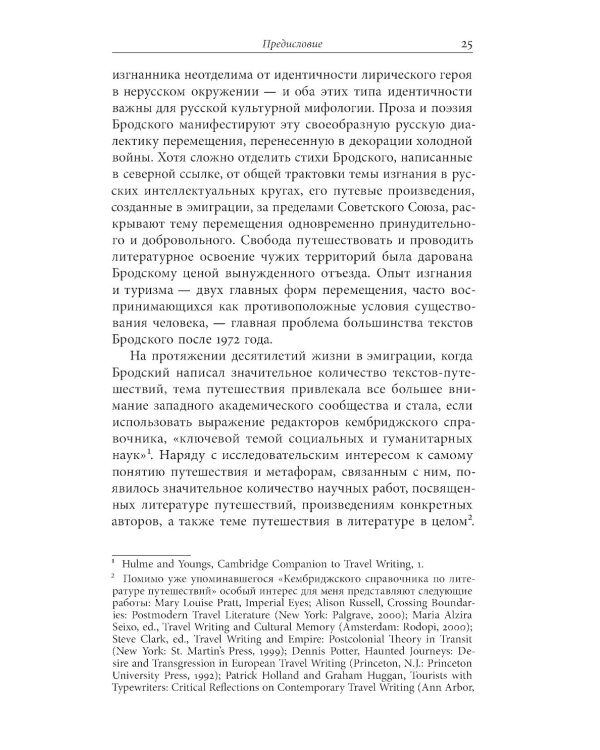 Предисловие 25

изгнанника неотделима от идентичности лирического героя в нерусском окружении — и оба этих типа идентичности важны для русской культурной мифологии. Проза и поэзия Бродского манифестируют эту своеобразную русскую диалектику перемещения, перенесенную в декорации холодной войны. Хотя сложно отделить стихи Бродского, написанные в северной ссылке, от общей трактовки темы изгнания в русских интеллектуальных кругах, его путевые произведения, созданные в эмиграции, за пределами Советского Союза, раскрывают тему перемещения одновременно принудительного и добровольного. Свобода путешествовать и проводить литературное освоение чужих территорий была дарована Бродскому ценой вынужденного отъезда. Опыт изгнания и туризма — двух главных форм перемещения, часто воспринимающихся как противоположные условия существования человека, — главная проблема большинства текстов Бродского после 1972 года.

На протяжении десятилетий жизни в эмиграции, когда Бродский написал значительное количество текстов-путешествий, тема путешествия привлекала все большее внимание западного академического сообщества и стала, если использовать выражение редакторов кембриджского справочника, «ключевой темой социальных и гуманитарных наук»$^1$. Наряду с исследовательским интересом к самому понятию путешествия и метафорам, связанным с ним, появилось значительное количество научных работ, посвященных литературе путешествий, произведениям конкретных авторов, а также теме путешествия в литературе в целом$^2$.

$^1$ Hulme and Youngs, Cambridge Companion to Travel Writing, 1.

$^2$ Помимо уже упоминавшегося «Кембриджского справочника по литературе путешествий» особый интерес для меня представляют следующие работы: Mary Louise Pratt, Imperial Eyes; Alison Russell, Crossing Boundaries: Postmodern Travel Literature (New York: Palgrave, 2000); Maria Alzira Seixo, ed., Travel Writing and Cultural Memory (Amsterdam: Rodopi, 2000); Steve Clark, ed., Travel Writing and Empire: Postcolonial Theory in Transit (New York: St. Martin's Press, 1999); Dennis Potter, Haunted Journeys: Desire and Transgression in European Travel Writing (Princeton, N.J.: Princeton University Press, 1992); Patrick Holland and Graham Huggan, Tourists with Typewriters: Critical Reflections on Contemporary Travel Writing (Ann Arbor,